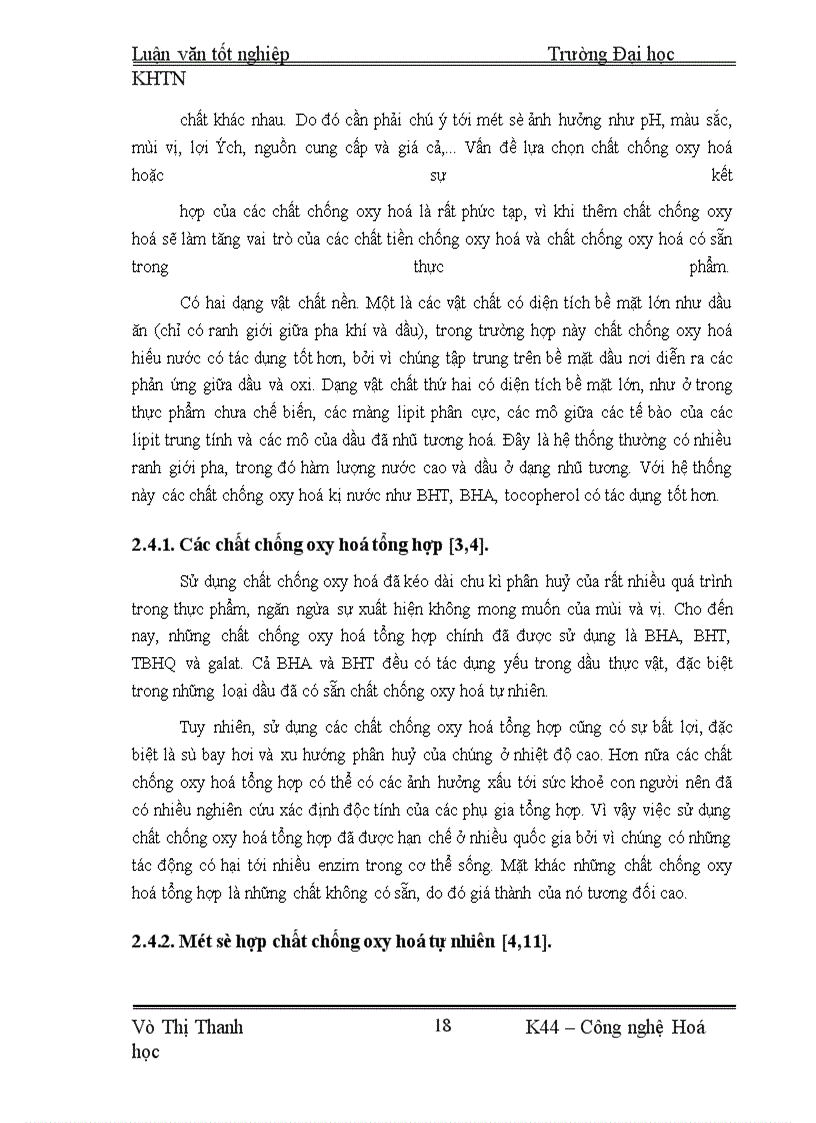 Luận văn tốt nghiệp Trường Đại học KHTN

chất khác nhau. Do đó cần phải chú ý tới mét sè ảnh hưởng như pH, màu sắc, mùi vị, lợi Ých, nguồn cung cấp và giá cả,... Vấn đề lựa chọn chất chống oxy hoá hoặc sự kết

hợp của các chất chống oxy hoá là rất phức tạp, vì khi thêm chất chống oxy hoá sẽ làm tăng vai trò của các chất tiền chống oxy hoá và chất chống oxy hoá có sẵn trong thực phẩm.

Có hai dạng vật chất nền. Một là các vật chất có diện tích bề mặt lớn như dầu ăn (chỉ có ranh giới giữa pha khí và dầu), trong trường hợp này chất chống oxy hoá hiếu nước có tác dụng tốt hơn, bởi vì chúng tập trung trên bề mặt dầu nơi diễn ra các phản ứng giữa dầu và oxi. Dạng vật chất thứ hai có diện tích bề mặt lớn, như ở trong thực phẩm chưa chế biến, các màng lipit phân cực, các mô giữa các tế bào của các lipit trung tính và các mô của dầu đã nhũ tương hoá. Đây là hệ thống thường có nhiều ranh giới pha, trong đó hàm lượng nước cao và dầu ở dạng nhũ tương. Với hệ thống này các chất chống oxy hoá kị nước như BHT, BHA, tocopherol có tác dụng tốt hơn.

2.4.1. Các chất chống oxy hoá tổng hợp [3,4].

Sử dụng chất chống oxy hoá đã kéo dài chu kì phân huỷ của rất nhiều quá trình trong thực phẩm, ngăn ngừa sự xuất hiện không mong muốn của mùi và vị. Cho đến nay, những chất chống oxy hoá tổng hợp chính đã được sử dụng là BHA, BHT, TBHQ và galat. Cả BHA và BHT đều có tác dụng yếu trong dầu thực vật, đặc biệt trong những loại dầu đã có sẵn chất chống oxy hoá tự nhiên.

Tuy nhiên, sử dụng các chất chống oxy hoá tổng hợp cũng có sự bất lợi, đặc biệt là sù bay hơi và xu hướng phân huỷ của chúng ở nhiệt độ cao. Hơn nữa các chất chống oxy hoá tổng hợp có thể có các ảnh hưởng xấu tới sức khoẻ con người nên đã có nhiều nghiên cứu xác định độc tính của các phụ gia tổng hợp. Vì vậy việc sử dụng chất chống oxy hoá tổng hợp đã được hạn chế ở nhiều quốc gia bởi vì chúng có những tác động có hại tới nhiều enzim trong cơ thể sống. Mặt khác những chất chống oxy hoá tổng hợp là những chất không có sẵn, do đó giá thành của nó tương đối cao.

2.4.2. Mét sè hợp chất chống oxy hoá tự nhiên [4,11].

Vò Thị Thanh 18 K44 – Công nghệ Hoá học